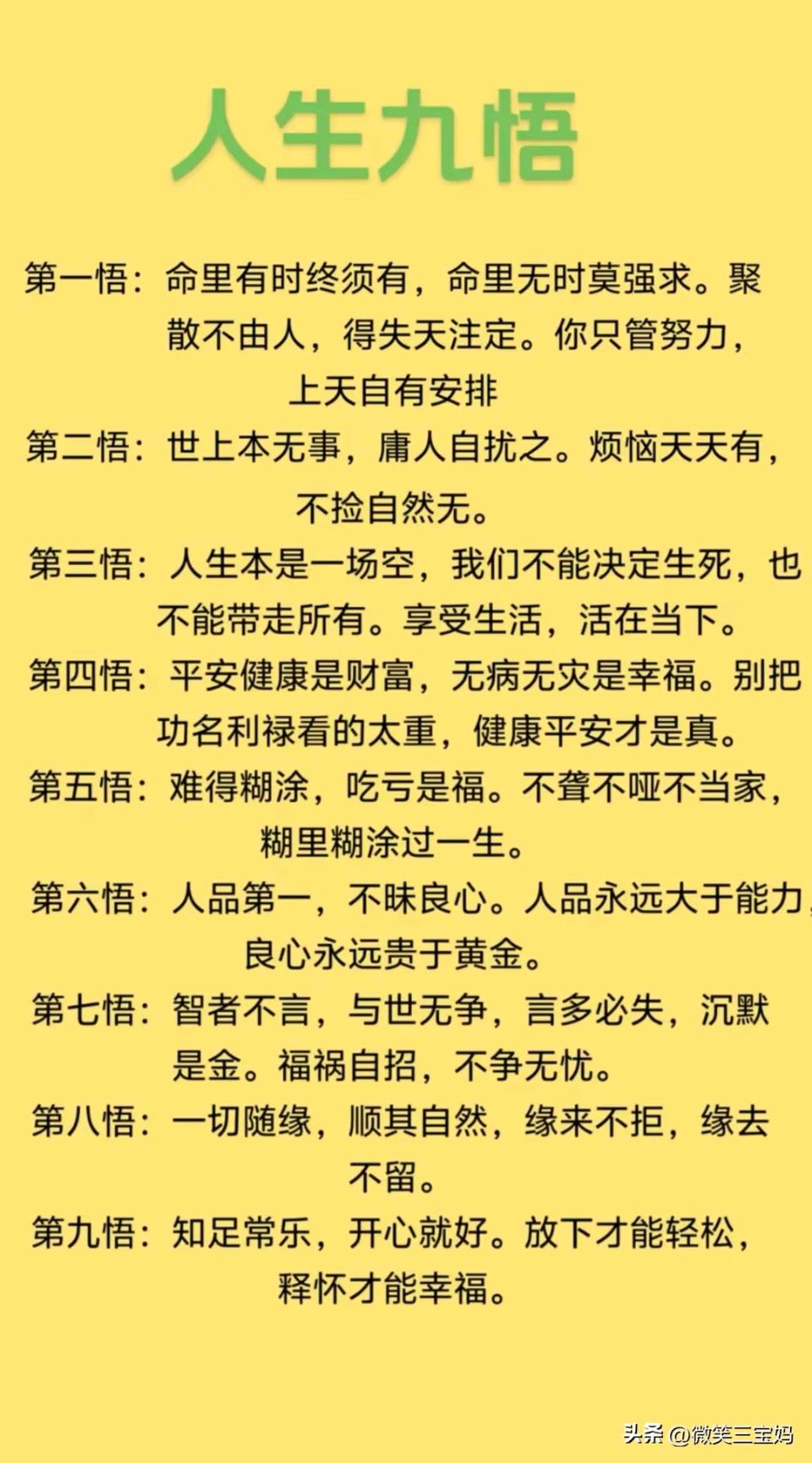 人生九悟

第一悟：命里有时终须有，命里无时莫强求。聚散不由人，得失天注定。你只管努力，上天自有安排

第二悟：世上本无事，庸人自扰之。烦恼天天有，不捡自然无。

第三悟：人生本是一场空，我们不能决定生死，也不能带走所有。享受生活，活在当下。

第四悟：平安健康是财富，无病无灾是幸福。别把功名利禄看的太重，健康平安才是真。

第五悟：难得糊涂，吃亏是福。不聋不哑不当家，糊里糊涂过一生。

第六悟：人品第一，不昧良心。人品永远大于能力，良心永远贵于黄金。

第七悟：智者不言，与世无争，言多必失，沉默是金。福祸自招，不争无忧。

第八悟：一切随缘，顺其自然，缘来不拒，缘去不留。

第九悟：知足常乐，开心就好。放下才能轻松，释怀才能幸福。

头条 @微笑三宝妈